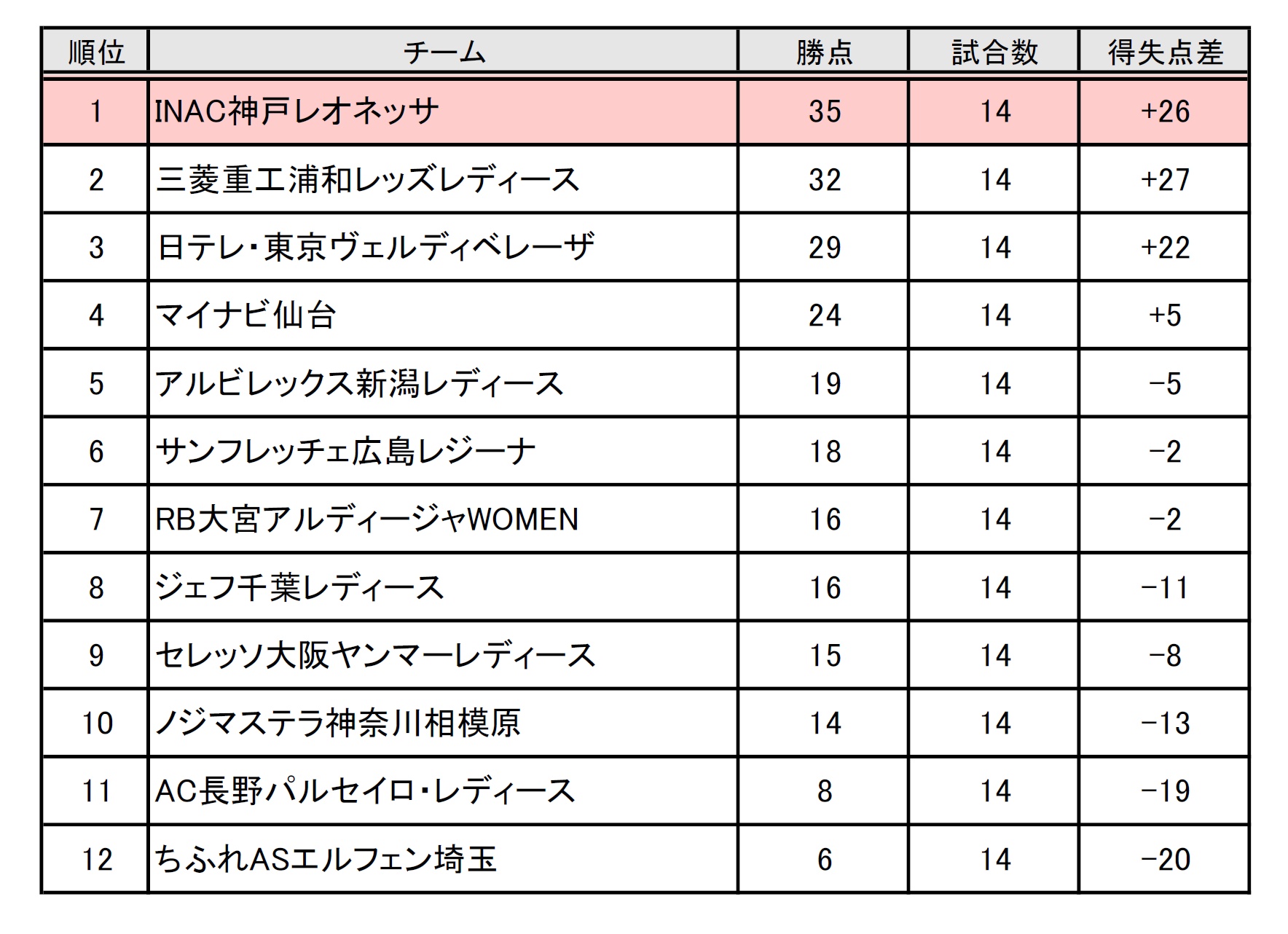 | 順位 | チーム | 勝点 | 試合数 | 得失点差 |
|---|---|---|---|---|
| 1 | INAC神戸レオネッサ | 35 | 14 | +26 |
| 2 | 三菱重工浦和レッズレディース | 32 | 14 | +27 |
| 3 | 日テレ・東京ヴェルディベレーザ | 29 | 14 | +22 |
| 4 | マイナビ仙台 | 24 | 14 | +5 |
| 5 | アルビレックス新潟レディース | 19 | 14 | −5 |
| 6 | サンフレッチェ広島レジーナ | 18 | 14 | −2 |
| 7 | RB大宮アルディージャWOMEN | 16 | 14 | −2 |
| 8 | ジェフ千葉レディース | 16 | 14 | −11 |
| 9 | セレッソ大阪ヤンマーレディース | 15 | 14 | −8 |
| 10 | ノジマステラ神奈川相模原 | 14 | 14 | −13 |
| 11 | AC長野パルセイロ・レディース | 8 | 14 | −19 |
| 12 | ちふれASエルフェン埼玉 | 6 | 14 | −20 |